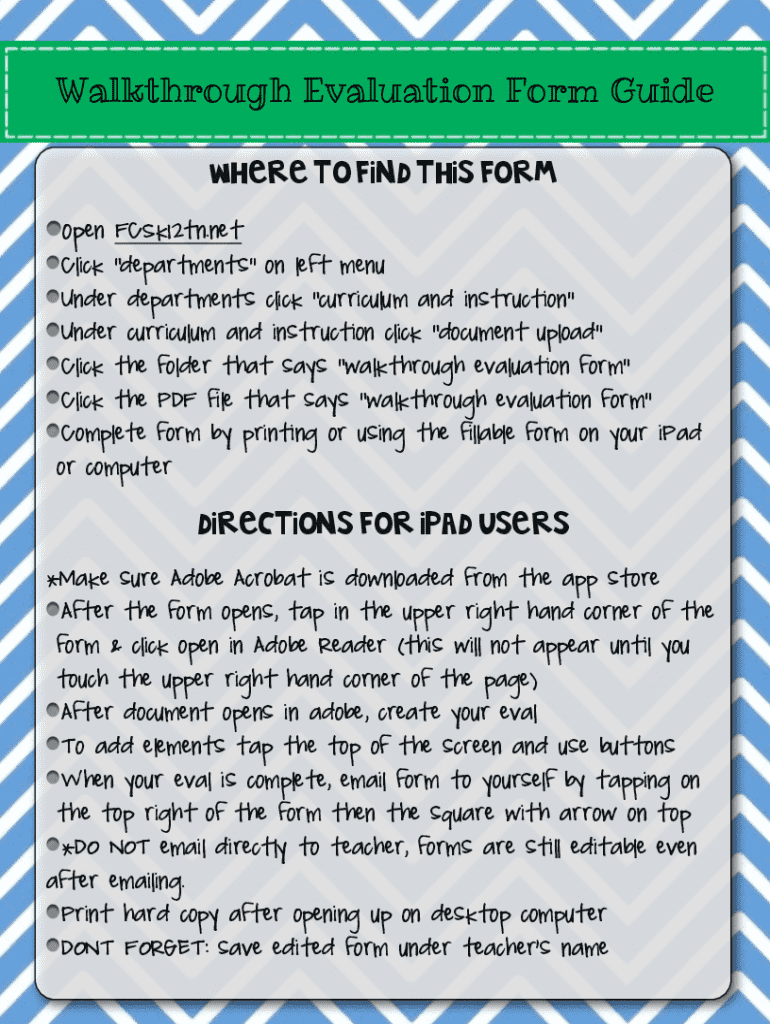 Walkthrough Evaluation Form Guide

WHERE TO FIND THIS FORM

• Open FCSk12tn.net
• Click "departments" on left menu
• Under departments click "curriculum and instruction"
• Under curriculum and instruction click "document upload"
• Click the folder that says "walkthrough evaluation form"
• Click the PDF file that says "walkthrough evaluation form"
• Complete form by printing or using the fillable form on your iPad or computer

DIRECTIONS FOR IPAD USERS

*Make sure Adobe Acrobat is downloaded from the app store
• After the form opens, tap in the upper right hand corner of the form & click open in Adobe Reader (this will not appear until you touch the upper right hand corner of the page)
• After document opens in adobe, create your eval
• To add elements tap the top of the screen and use buttons
• When your eval is complete, email form to yourself by tapping on the top right of the form then the square with arrow on top
• *DO NOT email directly to teacher, forms are still editable even after emailing.
• Print hard copy after opening up on desktop computer
• DONT FORGET: Save edited form under teacher's name